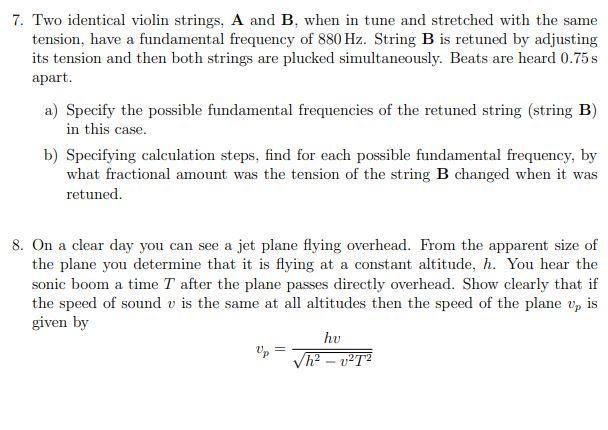 7. Two identical violin strings, **A** and **B**, when in tune and stretched with the same tension, have a fundamental frequency of 880 Hz. String **B** is retuned by adjusting its tension and then both strings are plucked simultaneously. Beats are heard 0.75 s apart.

a) Specify the possible fundamental frequencies of the retuned string (string **B**) in this case.

b) Specifying calculation steps, find for each possible fundamental frequency, by what fractional amount was the tension of the string **B** changed when it was retuned.

8. On a clear day you can see a jet plane flying overhead. From the apparent size of the plane you determine that it is flying at a constant altitude, $h$. You hear the sonic boom a time $T$ after the plane passes directly overhead. Show clearly that if the speed of sound $v$ is the same at all altitudes then the speed of the plane $v_p$ is given by

$$v_p = \frac{hv}{\sqrt{h^2 - v^2T^2}}$$